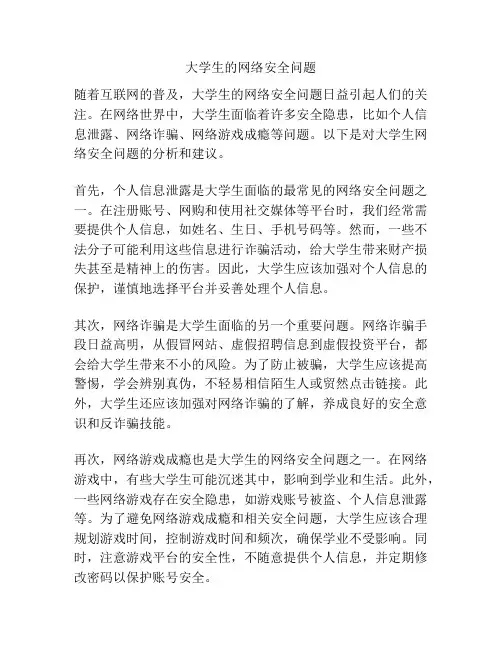 大学生的网络安全问题

随着互联网的普及，大学生的网络安全问题日益引起人们的关注。在网络世界中，大学生面临着许多安全隐患，比如个人信息泄露、网络诈骗、网络游戏成瘾等问题。以下是对大学生网络安全问题的分析和建议。

首先，个人信息泄露是大学生面临的最常见的网络安全问题之一。在注册账号、网购和使用社交媒体等平台时，我们经常需要提供个人信息，如姓名、生日、手机号码等。然而，一些不法分子可能利用这些信息进行诈骗活动，给大学生带来财产损失甚至是精神上的伤害。因此，大学生应该加强对个人信息的保护，谨慎地选择平台并妥善处理个人信息。

其次，网络诈骗是大学生面临的另一个重要问题。网络诈骗手段日益高明，从假冒网站、虚假招聘信息到虚假投资平台，都会给大学生带来不小的风险。为了防止被骗，大学生应该提高警惕，学会辨别真伪，不轻易相信陌生人或贸然点击链接。此外，大学生还应该加强对网络诈骗的了解，养成良好的安全意识和反诈骗技能。

再次，网络游戏成瘾也是大学生的网络安全问题之一。在网络游戏中，有些大学生可能沉迷其中，影响到学业和生活。此外，一些网络游戏存在安全隐患，如游戏账号被盗、个人信息泄露等。为了避免网络游戏成瘾和相关安全问题，大学生应该合理规划游戏时间，控制游戏时间和频次，确保学业不受影响。同时，注意游戏平台的安全性，不随意提供个人信息，并定期修改密码以保护账号安全。